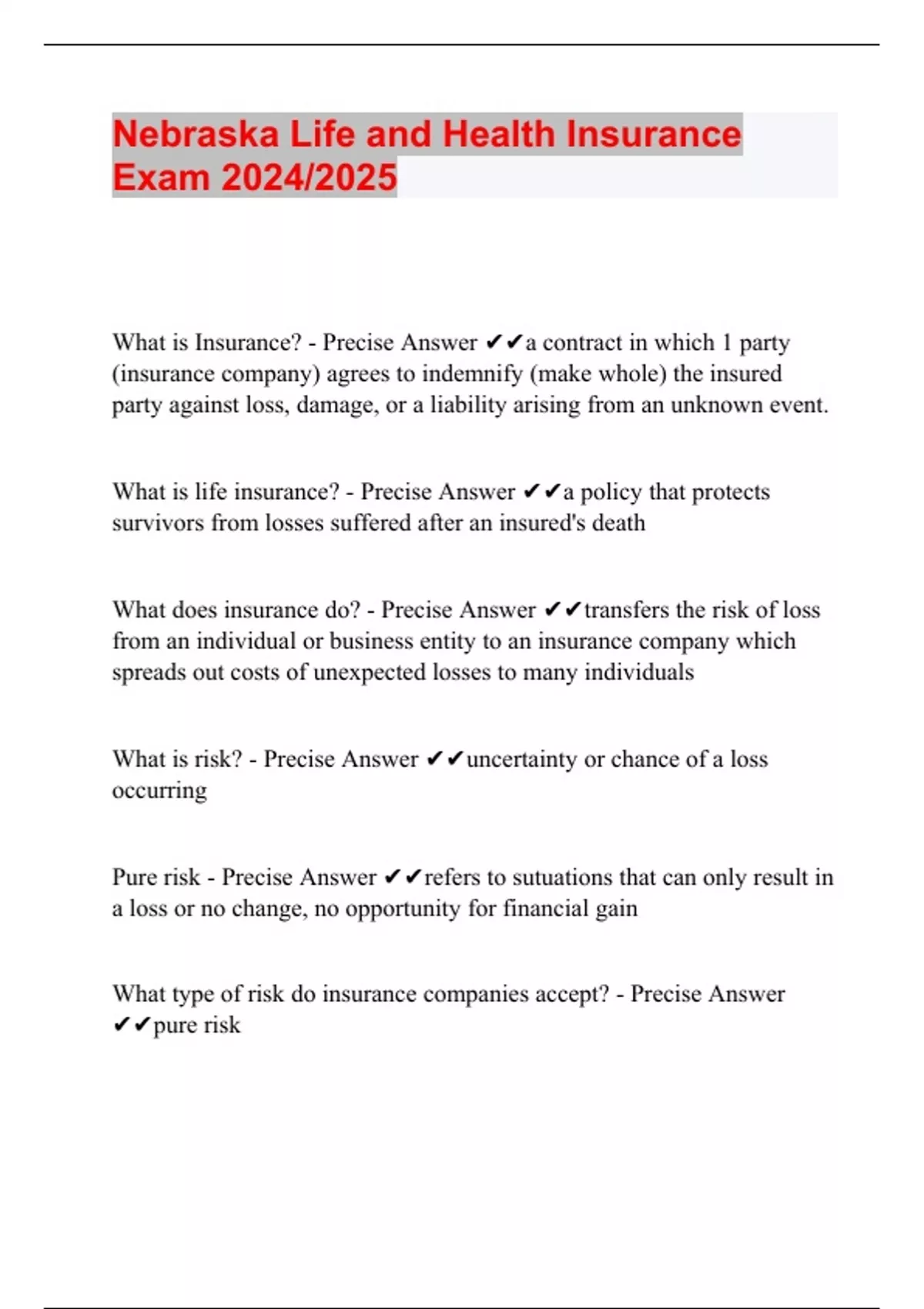 Nebraska Life and Health Insurance Exam 2024/2025

What is Insurance? - Precise Answer ✔✔a contract in which 1 party (insurance company) agrees to indemnify (make whole) the insured party against loss, damage, or a liability arising from an unknown event.

What is life insurance? - Precise Answer ✔✔a policy that protects survivors from losses suffered after an insured's death

What does insurance do? - Precise Answer ✔✔transfers the risk of loss from an individual or business entity to an insurance company which spreads out costs of unexpected losses to many individuals

What is risk? - Precise Answer ✔✔uncertainty or chance of a loss occurring

Pure risk - Precise Answer ✔✔refers to sutuations that can only result in a loss or no change, no opportunity for financial gain

What type of risk do insurance companies accept? - Precise Answer ✔✔pure risk